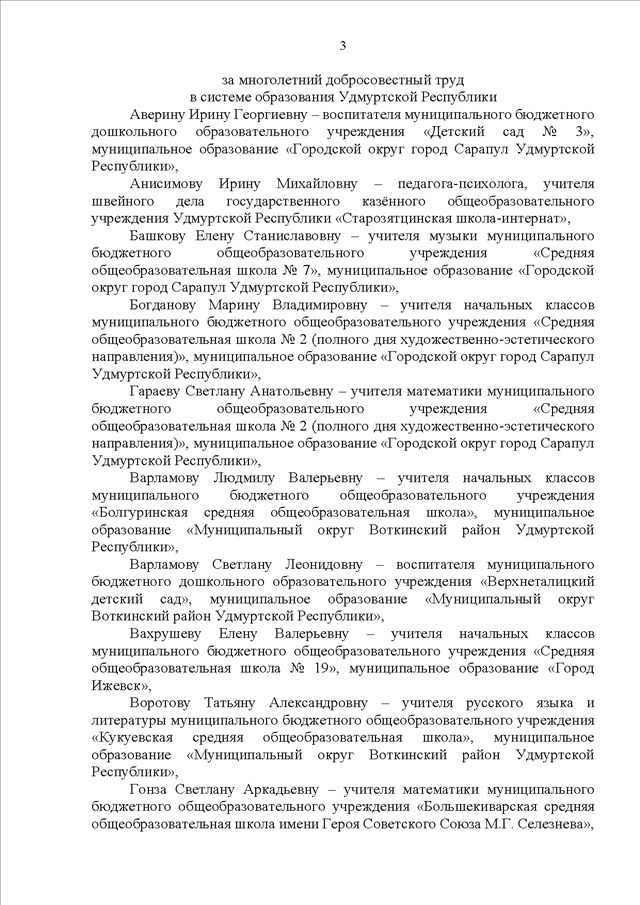 3

за многолетний добросовестный труд
в системе образования Удмуртской Республики

Аверину Ирину Георгиевну – воспитателя муниципального бюджетного дошкольного образовательного учреждения «Детский сад № 3», муниципальное образование «Городской округ город Сарапул Удмуртской Республики»,

Анисимову Ирину Михайловну – педагога-психолога, учителя швейного дела государственного казённого общеобразовательного учреждения Удмуртской Республики «Старозятцинская школа-интернат»,

Башкову Елену Станиславовну – учителя музыки муниципального бюджетного общеобразовательного учреждения «Средняя общеобразовательная школа № 7», муниципальное образование «Городской округ город Сарапул Удмуртской Республики»,

Богданову Марину Владимировну – учителя начальных классов муниципального бюджетного общеобразовательного учреждения «Средняя общеобразовательная школа № 2 (полного дня художественно-эстетического направления)», муниципальное образование «Городской округ город Сарапул Удмуртской Республики»,

Гараеву Светлану Анатольевну – учителя математики муниципального бюджетного общеобразовательного учреждения «Средняя общеобразовательная школа № 2 (полного дня художественно-эстетического направления)», муниципальное образование «Городской округ город Сарапул Удмуртской Республики»,

Варламову Людмилу Валерьевну – учителя начальных классов муниципального бюджетного общеобразовательного учреждения «Болгуринская средняя общеобразовательная школа», муниципальное образование «Муниципальный округ Воткинский район Удмуртской Республики»,

Варламову Светлану Леонидовну – воспитателя муниципального бюджетного дошкольного образовательного учреждения «Верхнеталицкий детский сад», муниципальное образование «Муниципальный округ Воткинский район Удмуртской Республики»,

Вахрушеву Елену Валерьевну – учителя начальных классов муниципального бюджетного общеобразовательного учреждения «Средняя общеобразовательная школа № 19», муниципальное образование «Город Ижевск»,

Воротову Татьяну Александровну – учителя русского языка и литературы муниципального бюджетного общеобразовательного учреждения «Кукуевская средняя общеобразовательная школа», муниципальное образование «Муниципальный округ Воткинский район Удмуртской Республики»,

Гонза Светлану Аркадьевну – учителя математики муниципального бюджетного общеобразовательного учреждения «Большекиварская средняя общеобразовательная школа имени Героя Советского Союза М.Г. Селезнева»,